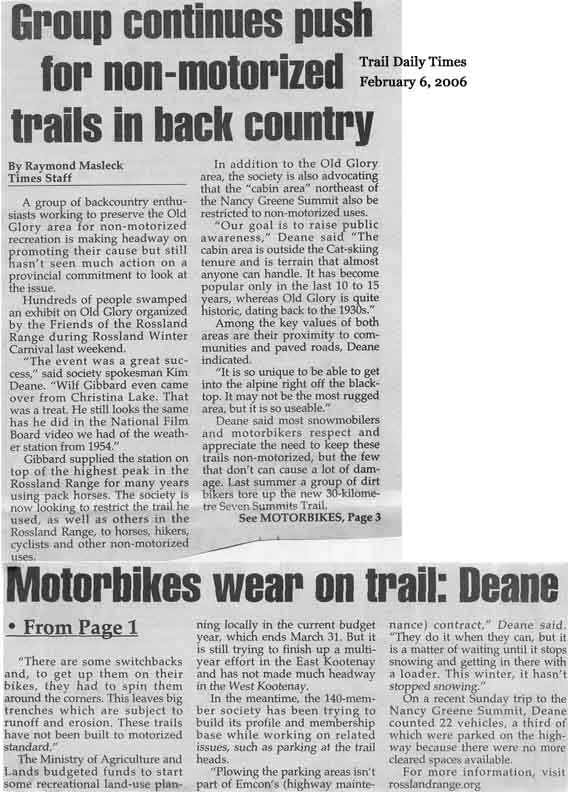 Group continues push for non-motorized trails in back country

Trail Daily Times
February 6, 2006

By Raymond Masleck
Times Staff

A group of backcountry enthusiasts working to preserve the Old Glory area for non-motorized recreation is making headway on promoting their cause but still hasn't seen much action on a provincial commitment to look at the issue.

Hundreds of people swamped an exhibit on Old Glory organized by the Friends of the Rossland Range during Rossland Winter Carnival last weekend.

"The event was a great success," said society spokesman Kim Deane. "Wilf Gibbard even came over from Christina Lake. That was a treat. He still looks the same has he did in the National Film Board video we had of the weather station from 1954."

Gibbard supplied the station on top of the highest peak in the Rossland Range for many years using pack horses. The society is now looking to restrict the trail he used, as well as others in the Rossland Range, to horses, hikers, cyclists and other non-motorized uses.

In addition to the Old Glory area, the society is also advocating that the "cabin area" northeast of the Nancy Greene Summit also be restricted to non-motorized uses.

"Our goal is to raise public awareness," Deane said "The cabin area is outside the Cat-skiing tenure and is terrain that almost anyone can handle. It has become popular only in the last 10 to 15 years, whereas Old Glory is quite historic, dating back to the 1930s."

Among the key values of both areas are their proximity to communities and paved roads, Deane indicated.

"It is so unique to be able to get into the alpine right off the blacktop. It may not be the most rugged area, but it is so useable."

Deane said most snowmobilers and motorbikers respect and appreciate the need to keep these trails non-motorized, but the few that don't can cause a lot of damage. Last summer a group of dirt bikers tore up the new 30-kilometre Seven Summits Trail.

See MOTORBIKES, Page 3

Motorbikes wear on trail: Deane

• From Page 1

"There are some switchbacks and, to get up them on their bikes, they had to spin them around the corners. This leaves big trenches which are subject to runoff and erosion. These trails have not been built to motorized standard."

The Ministry of Agriculture and Lands budgeted funds to start some recreational land-use planning locally in the current budget year, which ends March 31. But it is still trying to finish up a multi-year effort in the East Kootenay and has not made much headway in the West Kootenay.

In the meantime, the 140-member society has been trying to build its profile and membership base while working on related issues, such as parking at the trail heads.

"Plowing the parking areas isn't part of Emcon's (highway maintenance) contract," Deane said. "They do it when they can, but it is a matter of waiting until it stops snowing and getting in there with a loader. This winter, it hasn't stopped snowing."

On a recent Sunday trip to the Nancy Greene Summit, Deane counted 22 vehicles, a third of which were parked on the highway because there were no more cleared spaces available.

For more information, visit rosslandrange.org